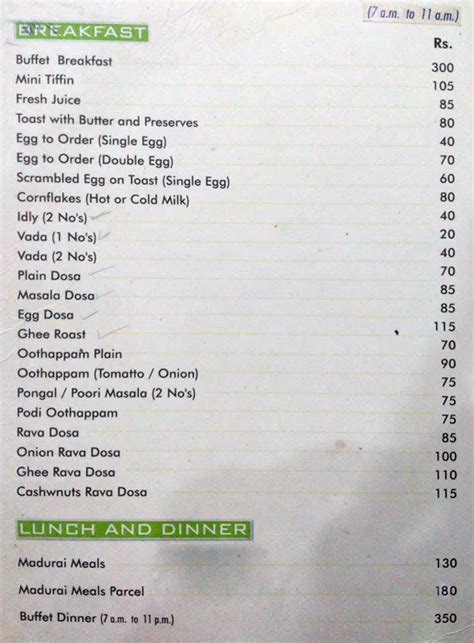 (7 a.m. to 11 a.m.)

BREAKFAST

| | Rs. |
|---|---|
| Buffet Breakfast | 300 |
| Mini Tiffin | 105 |
| Fresh Juice | 85 |
| Toast with Butter and Preserves | 80 |
| Egg to Order (Single Egg) | 40 |
| Egg to Order (Double Egg) | 70 |
| Scrambled Egg on Toast (Single Egg) | 60 |
| Cornflakes (Hot or Cold Milk) | 80 |
| Idly (2 No's) | 40 |
| Vada (1 No's) | 20 |
| Vada (2 No's) | 40 |
| Plain Dosa | 70 |
| Masala Dosa | 85 |
| Egg Dosa | 85 |
| Ghee Roast | 115 |
| Oothappam Plain | 70 |
| Oothappam (Tomatto / Onion) | 90 |
| Pongal / Poori Masala (2 No's) | 75 |
| Podi Oothappam | 75 |
| Rava Dosa | 75 |
| Onion Rava Dosa | 85 |
| Ghee Rava Dosa | 100 |
| Cashwnuts Rava Dosa | 110 |
| | 115 |

LUNCH AND DINNER

| | |
|---|---|
| Madurai Meals | 130 |
| Madurai Meals Parcel | 180 |
| Buffet Dinner (7 a.m. to 11 p.m.) | 350 |